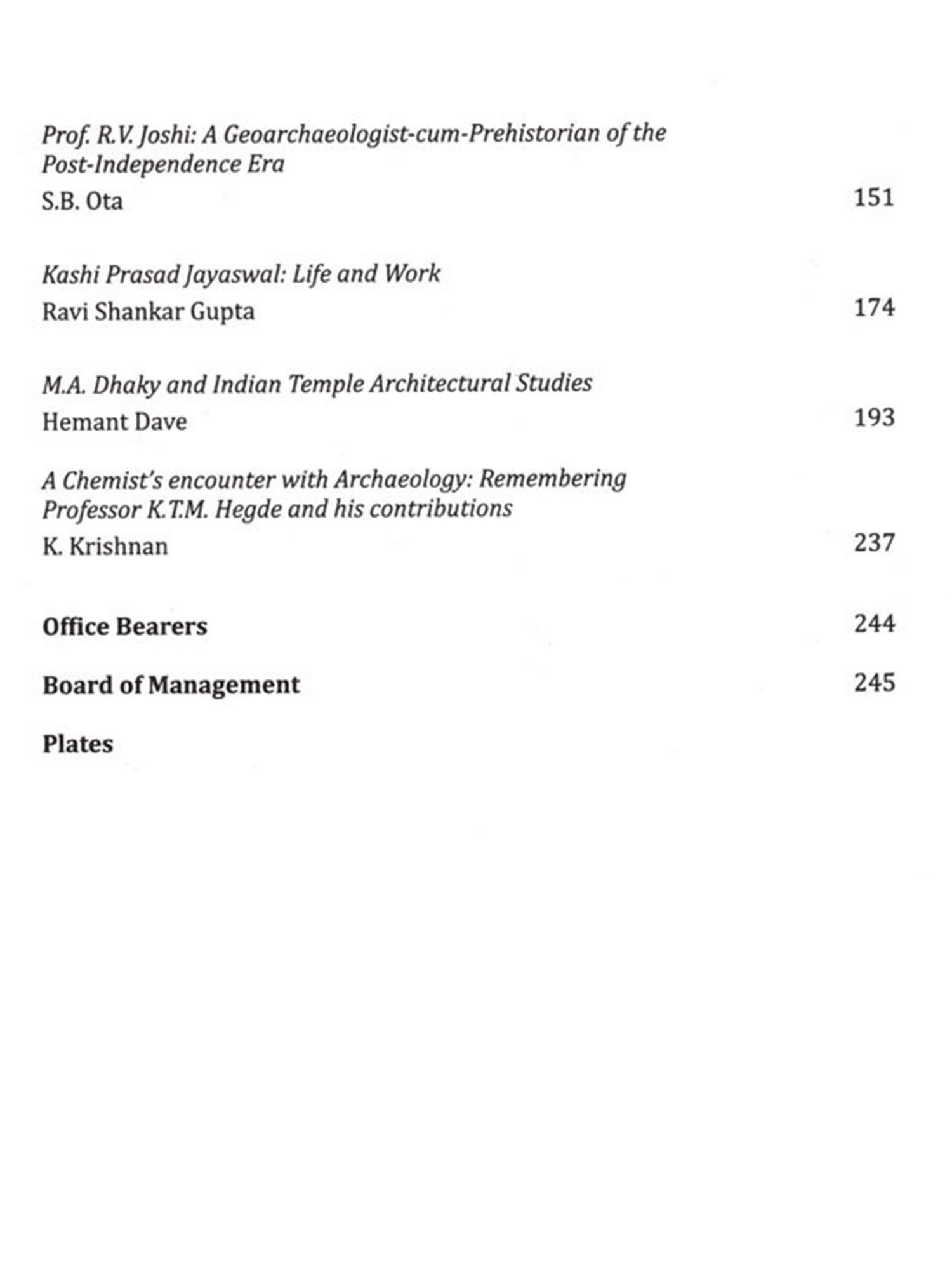 Prof. R.V. Joshi: A Geoarchaeologist-cum-Prehistorian of the Post-Independence Era
S.B. Ota 151

Kashi Prasad Jayaswal: Life and Work
Ravi Shankar Gupta 174

M.A. Dhaky and Indian Temple Architectural Studies
Hemant Dave 193

A Chemist's encounter with Archaeology: Remembering Professor K.T.M. Hegde and his contributions
K. Krishnan 237

Office Bearers 244

Board of Management 245

Plates